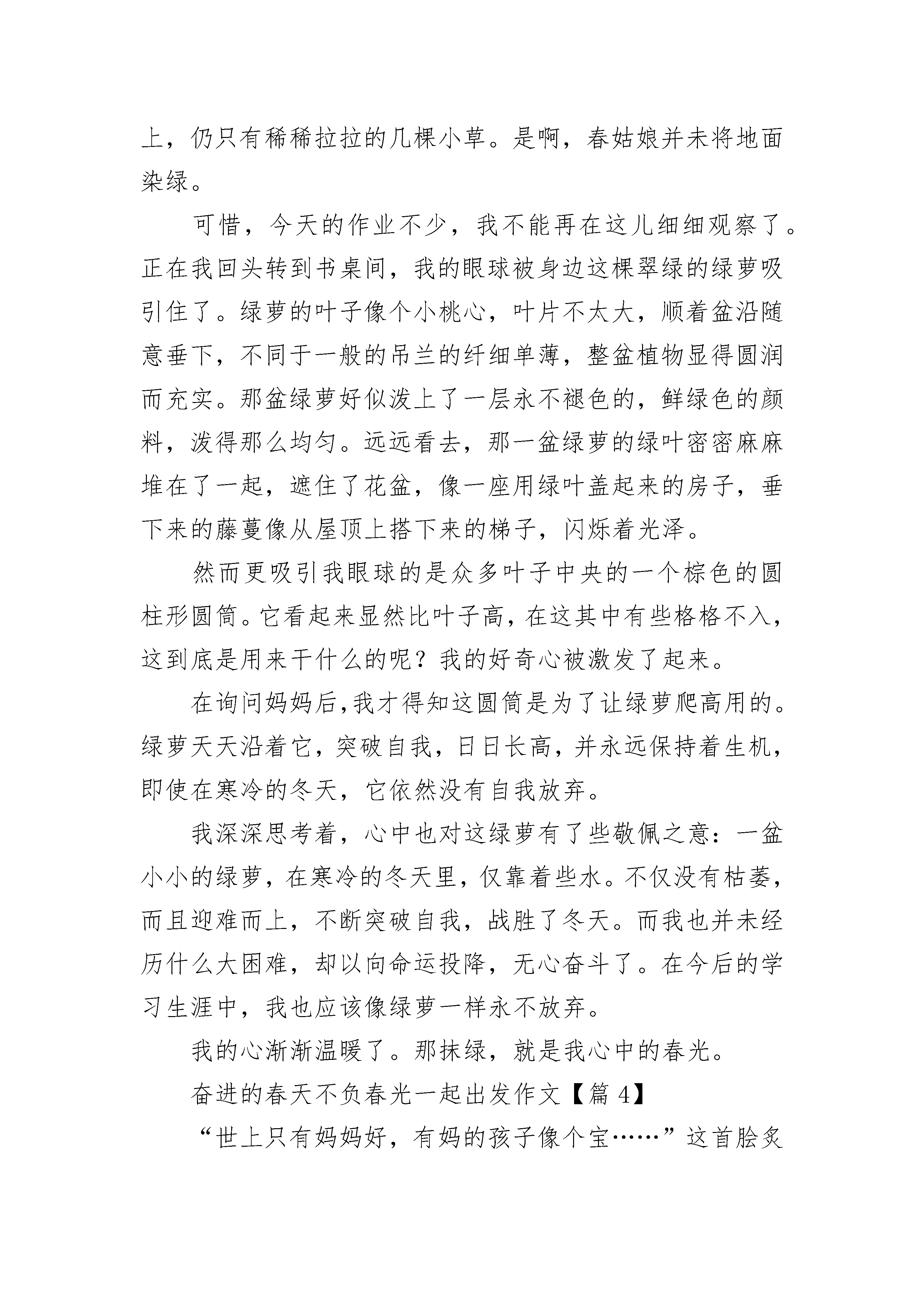 上，仍只有稀稀拉拉的几棵小草。是啊，春姑娘并未将地面染绿。

可惜，今天的作业不少，我不能再在这儿细细观察了。正在我回头转到书桌间，我的眼球被身边这棵翠绿的绿萝吸引住了。绿萝的叶子像个小桃心，叶片不太大，顺着盆沿随意垂下，不同于一般的吊兰的纤细单薄，整盆植物显得圆润而充实。那盆绿萝好似泼上了一层永不褪色的，鲜绿色的颜料，泼得那么均匀。远远看去，那一盆绿萝的绿叶密密麻麻堆在了一起，遮住了花盆，像一座用绿叶盖起来的房子，垂下来的藤蔓像从屋顶上搭下来的梯子，闪烁着光泽。

然而更吸引我眼球的是众多叶子中央的一个棕色的圆柱形圆筒。它看起来显然比叶子高，在这其中有些格格不入，这到底是用来干什么的呢？我的好奇心被激发了起来。

在询问妈妈后,我才得知这圆筒是为了让绿萝爬高用的。绿萝天天沿着它，突破自我，日日长高，并永远保持着生机，即使在寒冷的冬天，它依然没有自我放弃。

我深深思考着，心中也对这绿萝有了些敬佩之意：一盆小小的绿萝，在寒冷的冬天里，仅靠着些水。不仅没有枯萎，而且迎难而上，不断突破自我，战胜了冬天。而我也并未经历什么大困难，却以向命运投降，无心奋斗了。在今后的学习生涯中，我也应该像绿萝一样永不放弃。

我的心渐渐温暖了。那抹绿，就是我心中的春光。

奋进的春天不负春光一起出发作文【篇 4】

“世上只有妈妈好，有妈的孩子像个宝……”这首脍炙